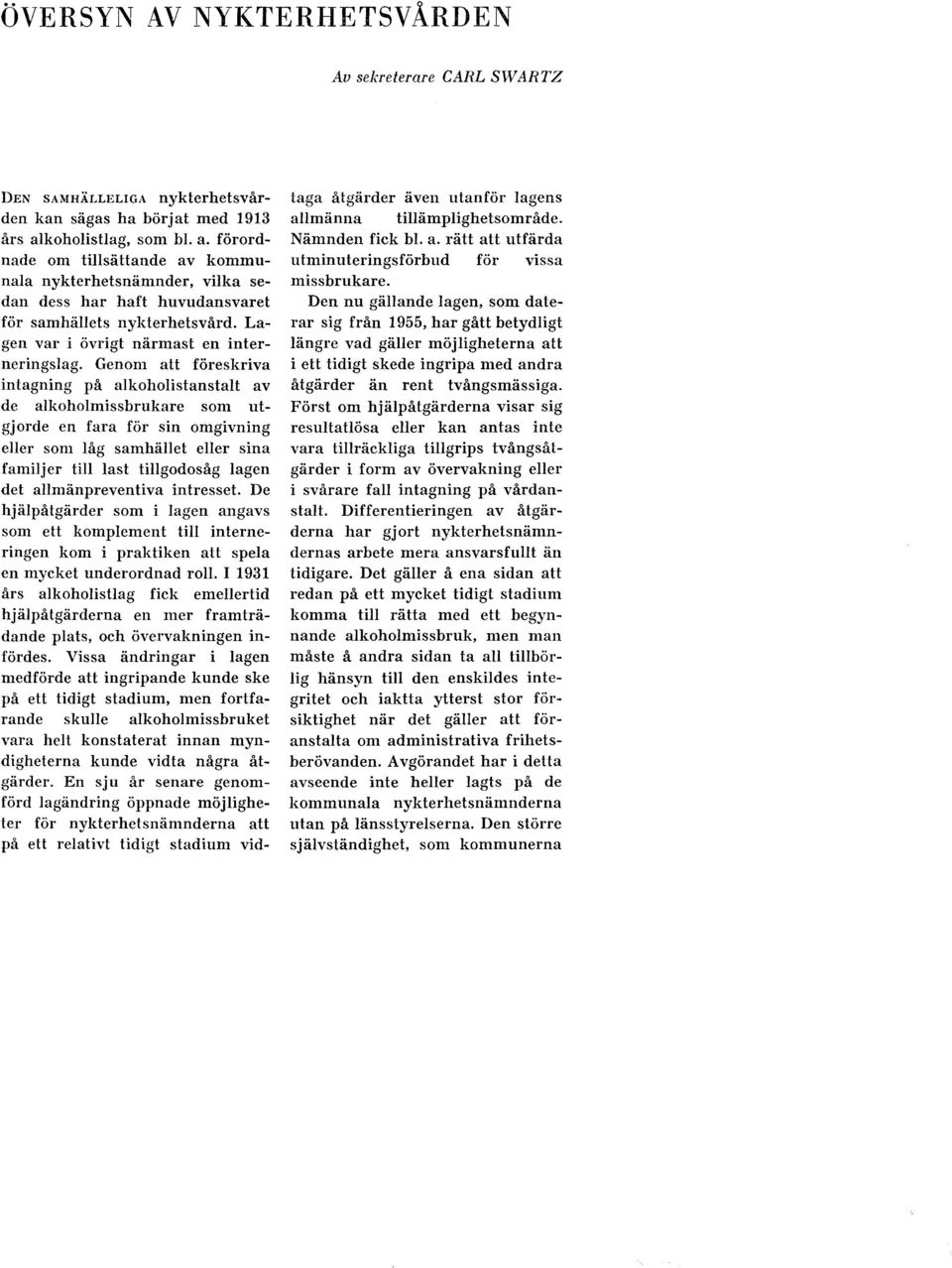 ÖVERSYN AV NYKTERHETSVÅRDEN

Av sekreterare CARL SWARTZ

DEN SAMHÄLLELIGA nykterhetsvården kan sägas ha börjat med 1913 års alkoholistlag, som bl. a. förordnade om tillsättande av kommunala nykterhetsnämnder, vilka sedan dess har haft huvudansvaret för samhällets nykterhetsvård. Lagen var i övrigt närmast en interneringslag. Genom att föreskriva intagning på alkoholistanstalt av de alkoholmissbrukare som utgjorde en fara för sin omgivning eller som låg samhället eller sina familjer till last tillgodosåg lagen det allmänpreventiva intresset. De hjälpåtgärder som i lagen angavs som ett komplement till interneringen kom i praktiken att spela en mycket underordnad roll. I 1931 års alkoholistlag fick emellertid hjälpåtgärderna en mer framträdande plats, och övervakningen infördes. Vissa ändringar i lagen medförde att ingripande kunde ske på ett tidigt stadium, men fortfarande skulle alkoholmissbruket vara helt konstaterat innan myndigheterna kunde vidta några åtgärder. En sju år senare genomförd lagändring öppnade möjligheter för nykterhetsnämnderna att på ett relativt tidigt stadium vidtaga åtgärder även utanför lagens allmänna tillämplighetsområde. Nämnden fick bl. a. rätt att utfärda utminuteringsförbud för vissa missbrukare.

Den nu gällande lagen, som daterar sig från 1955, har gått betydligt längre vad gäller möjligheterna att i ett tidigt skede ingripa med andra åtgärder än rent tvångsmässiga. Först om hjälpåtgärderna visar sig resultatlösa eller kan antas inte vara tillräckliga tillgrips tvångsåtgärder i form av övervakning eller i svårare fall intagning på vårdanstalt. Differentieringen av åtgärderna har gjort nykterhetsnämndernas arbete mera ansvarsfullt än tidigare. Det gäller å ena sidan att redan på ett mycket tidigt stadium komma till rätta med ett begynnande alkoholmissbruk, men man måste å andra sidan ta all tillbörlig hänsyn till den enskildes integritet och iaktta ytterst stor försiktighet när det gäller att föranstalta om administrativa frihetsberövanden. Avgörandet har i detta avseende inte heller lagts på de kommunala nykterhetsnämnderna utan på länsstyrelserna. Den större självständighet, som kommunerna